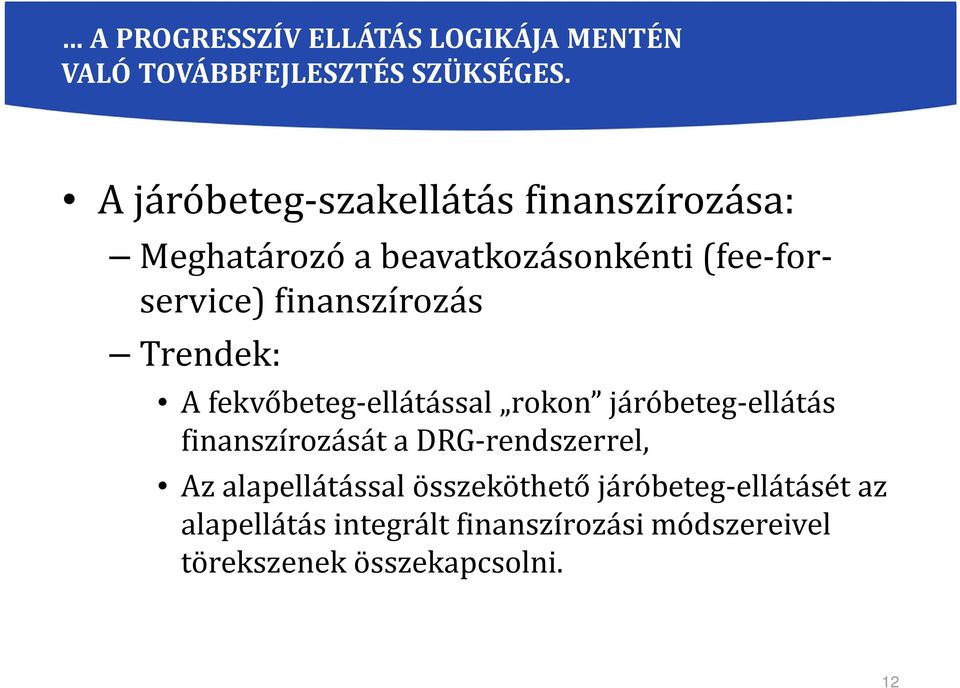 … A PROGRESSZÍV ELLÁTÁS LOGIKÁJA MENTÉN VALÓ TOVÁBBFEJLESZTÉS SZÜKSÉGES.

• A járóbeteg-szakellátás finanszírozása:

– Meghatározó a beavatkozásonkénti (fee-for-service) finanszírozás

– Trendek:

• A fekvőbeteg-ellátással „rokon” járóbeteg-ellátás finanszírozását a DRG-rendszerrel,

• Az alapellátással összeköthető járóbeteg-ellátásét az alapellátás integrált finanszírozási módszereivel törekszenek összekapcsolni.

12